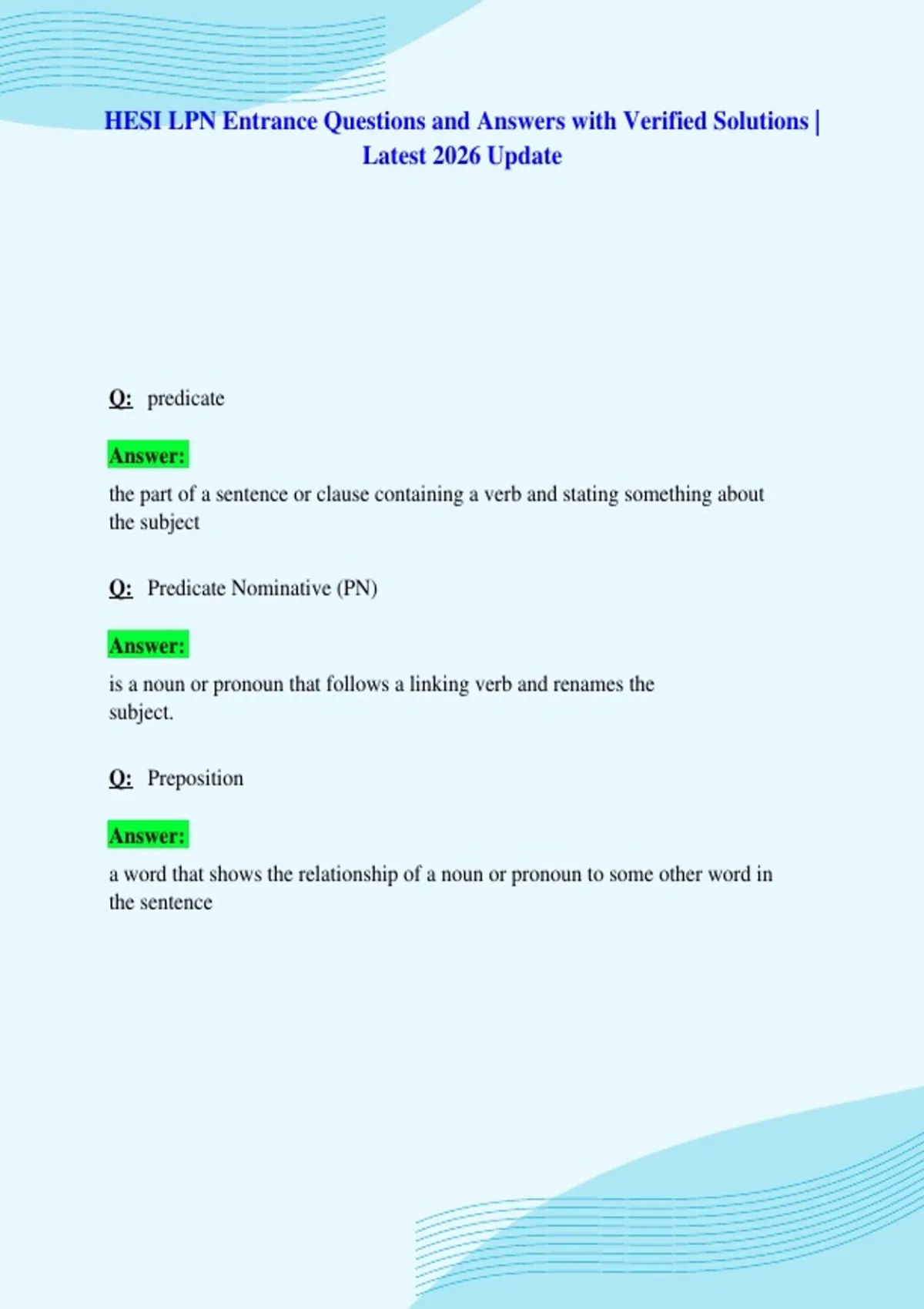 HESI LPN Entrance Questions and Answers with Verified Solutions | Latest 2026 Update

Q: predicate

Answer:

the part of a sentence or clause containing a verb and stating something about the subject

Q: Predicate Nominative (PN)

Answer:

is a noun or pronoun that follows a linking verb and renames the subject.

Q: Preposition

Answer:

a word that shows the relationship of a noun or pronoun to some other word in the sentence